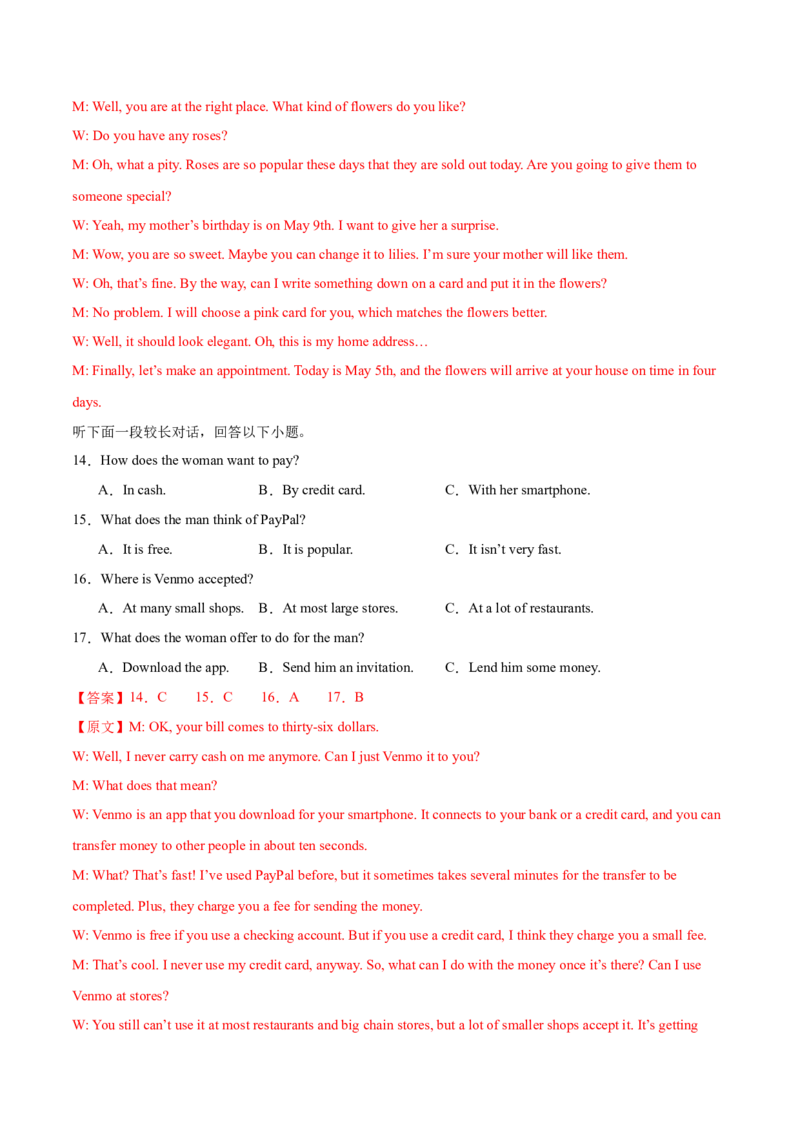 M: Well, you are at the right place. What kind of flowers do you like?

W: Do you have any roses?

M: Oh, what a pity. Roses are so popular these days that they are sold out today. Are you going to give them to someone special?

W: Yeah, my mother's birthday is on May 9th. I want to give her a surprise.

M: Wow, you are so sweet. Maybe you can change it to lilies. I'm sure your mother will like them.

W: Oh, that's fine. By the way, can I write something down on a card and put it in the flowers?

M: No problem. I will choose a pink card for you, which matches the flowers better.

W: Well, it should look elegant. Oh, this is my home address…

M: Finally, let's make an appointment. Today is May 5th, and the flowers will arrive at your house on time in four days.

听下面一段较长对话，回答以下小题。

14．How does the woman want to pay?

A．In cash.  B．By credit card.  C．With her smartphone.

15．What does the man think of PayPal?

A．It is free.  B．It is popular.  C．It isn't very fast.

16．Where is Venmo accepted?

A．At many small shops.  B．At most large stores.  C．At a lot of restaurants.

17．What does the woman offer to do for the man?

A．Download the app.  B．Send him an invitation.  C．Lend him some money.

【答案】14．C  15．C  16．A  17．B

【原文】M: OK, your bill comes to thirty-six dollars.

W: Well, I never carry cash on me anymore. Can I just Venmo it to you?

M: What does that mean?

W: Venmo is an app that you download for your smartphone. It connects to your bank or a credit card, and you can transfer money to other people in about ten seconds.

M: What? That's fast! I've used PayPal before, but it sometimes takes several minutes for the transfer to be completed. Plus, they charge you a fee for sending the money.

W: Venmo is free if you use a checking account. But if you use a credit card, I think they charge you a small fee.

M: That's cool. I never use my credit card, anyway. So, what can I do with the money once it's there? Can I use Venmo at stores?

W: You still can't use it at most restaurants and big chain stores, but a lot of smaller shops accept it. It's getting